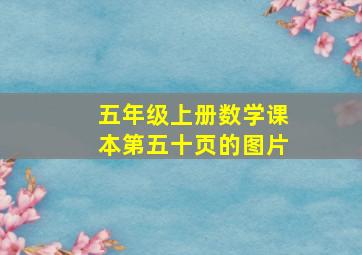 五年级上册数学课本第五十页的图片